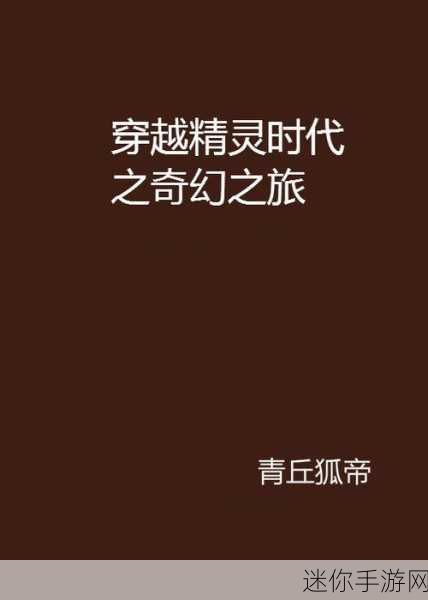 穿越精灵时代之奇幻之旅

青丘狐帝

迷你手游网